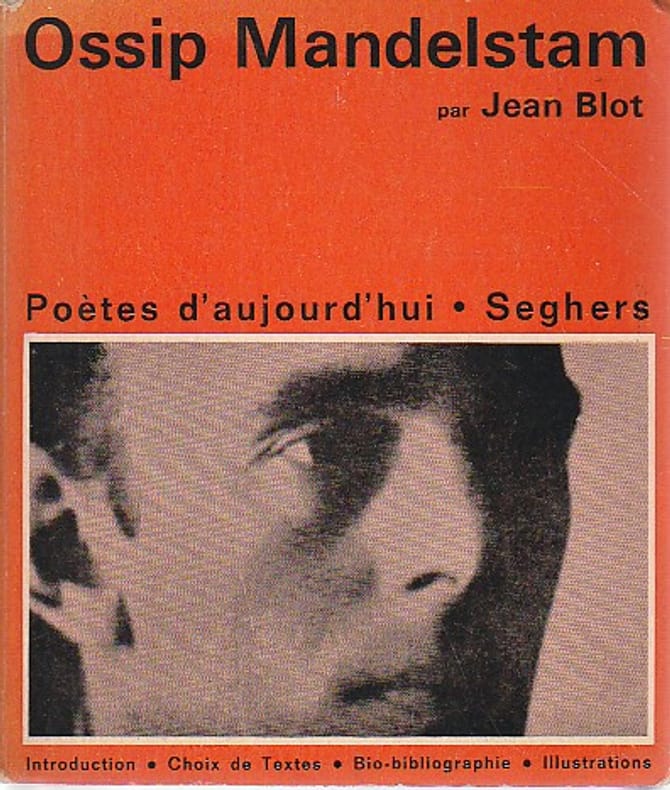 Ossip Mandelstam

par Jean Blot

Poètes d'aujourd'hui • Seghers

Introduction • Choix de Textes • Bio-bibliographie • Illustrations